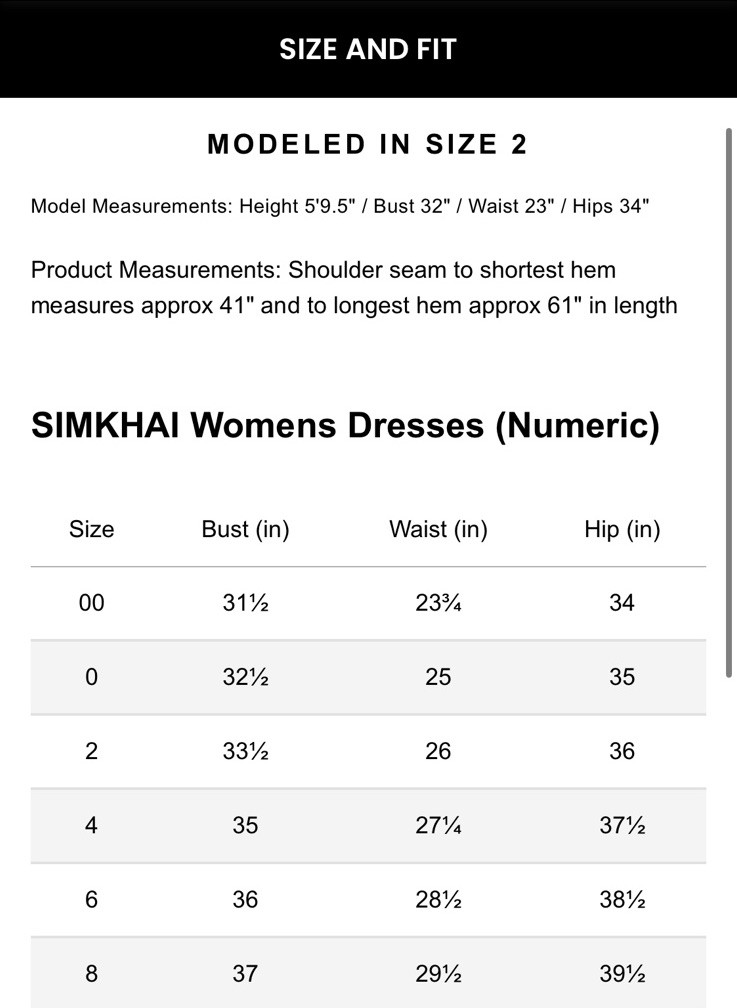 SIZE AND FIT

MODELED IN SIZE 2

Model Measurements: Height 5'9.5" / Bust 32" / Waist 23" / Hips 34"

Product Measurements: Shoulder seam to shortest hem measures approx 41" and to longest hem approx 61" in length

SIMKHAI Womens Dresses (Numeric)

| Size | Bust (in) | Waist (in) | Hip (in) |
|---|---|---|---|
| 00 | 31½ | 23¾ | 34 |
| 0 | 32½ | 25 | 35 |
| 2 | 33½ | 26 | 36 |
| 4 | 35 | 27¼ | 37½ |
| 6 | 36 | 28½ | 38½ |
| 8 | 37 | 29½ | 39½ |